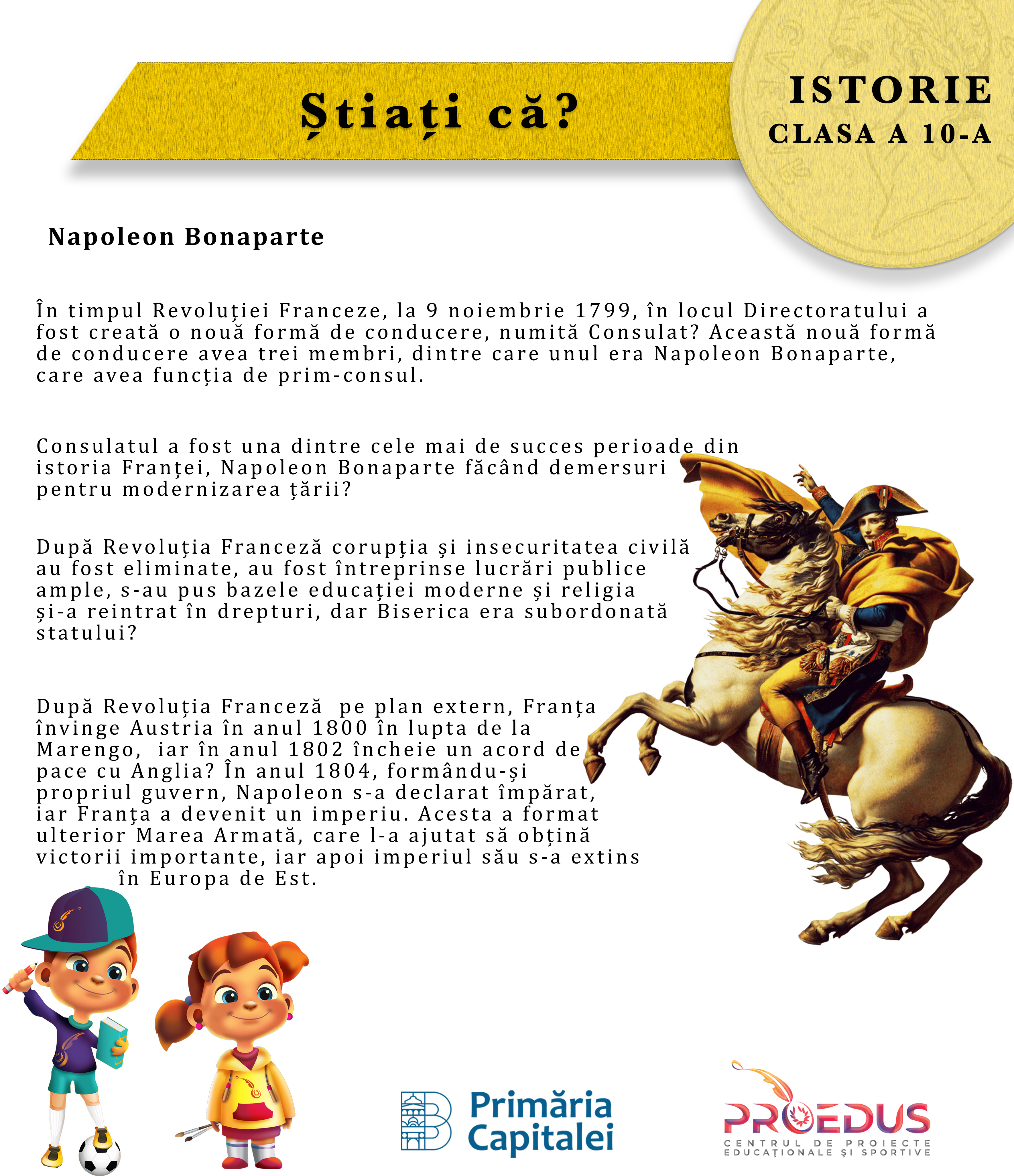 Știați că?

ISTORIE
CLASA A 10-A

Napoleon Bonaparte

În timpul Revoluției Franceze, la 9 noiembrie 1799, în locul Directoratului a fost creată o nouă formă de conducere, numită Consulat? Această nouă formă de conducere avea trei membri, dintre care unul era Napoleon Bonaparte, care avea funcția de prim-consul.

Consulatul a fost una dintre cele mai de succes perioade din istoria Franței, Napoleon Bonaparte făcând demersuri pentru modernizarea țării?

După Revoluția Franceză corupția și insecuritatea civilă au fost eliminate, au fost întreprinse lucrări publice ample, s-au pus bazele educației moderne și religia și-a reintrat în drepturi, dar Biserica era subordonată statului?

După Revoluția Franceză pe plan extern, Franța învinge Austria în anul 1800 în lupta de la Marengo, iar în anul 1802 încheie un acord de pace cu Anglia? În anul 1804, formându-și propriul guvern, Napoleon s-a declarat împărat, iar Franța a devenit un imperiu. Acesta a format ulterior Marea Armată, care l-a ajutat să obțină victorii importante, iar apoi imperiul său s-a extins în Europa de Est.

Primăria Capitalei

PROEDUS
CENTRUL DE PROIECTE EDUCAȚIONALE ȘI SPORTIVE